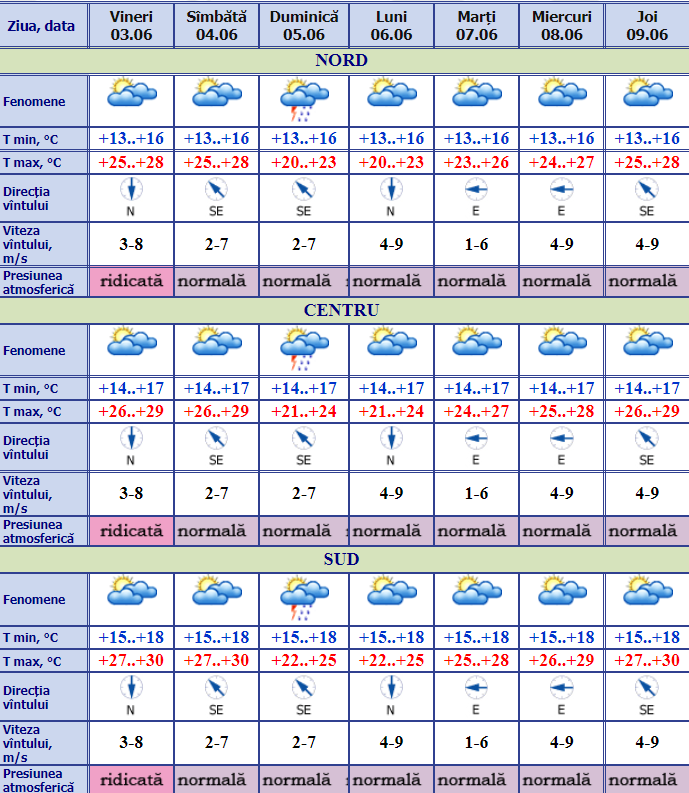 | Ziua, data | Vineri 03.06 | Sîmbătă 04.06 | Duminică 05.06 | Luni 06.06 | Marți 07.06 | Miercuri 08.06 | Joi 09.06 |
|---|---|---|---|---|---|---|---|
| NORD | | | | | | | |
| Fenomene | | | | | | | |
| T min, °C | +13..+16 | +13..+16 | +13..+16 | +13..+16 | +13..+16 | +13..+16 | +13..+16 |
| T max, °C | +25..+28 | +25..+28 | +20..+23 | +20..+23 | +23..+26 | +24..+27 | +25..+28 |
| Direcția vîntului | N | SE | SE | N | E | E | SE |
| Viteza vîntului, m/s | 3-8 | 2-7 | 2-7 | 4-9 | 1-6 | 4-9 | 4-9 |
| Presiunea atmosferică | ridicată | normală | normală | normală | normală | normală | normală |
| CENTRU | | | | | | | |
| Fenomene | | | | | | | |
| T min, °C | +14..+17 | +14..+17 | +14..+17 | +14..+17 | +14..+17 | +14..+17 | +14..+17 |
| T max, °C | +26..+29 | +26..+29 | +21..+24 | +21..+24 | +24..+27 | +25..+28 | +26..+29 |
| Direcția vîntului | N | SE | SE | N | E | E | SE |
| Viteza vîntului, m/s | 3-8 | 2-7 | 2-7 | 4-9 | 1-6 | 4-9 | 4-9 |
| Presiunea atmosferică | ridicată | normală | normală | normală | normală | normală | normală |
| SUD | | | | | | | |
| Fenomene | | | | | | | |
| T min, °C | +15..+18 | +15..+18 | +15..+18 | +15..+18 | +15..+18 | +15..+18 | +15..+18 |
| T max, °C | +27..+30 | +27..+30 | +22..+25 | +22..+25 | +25..+28 | +26..+29 | +27..+30 |
| Direcția vîntului | N | SE | SE | N | E | E | SE |
| Viteza vîntului, m/s | 3-8 | 2-7 | 2-7 | 4-9 | 1-6 | 4-9 | 4-9 |
| Presiunea atmosferică | ridicată | normală | normală | normală | normală | normală | normală |